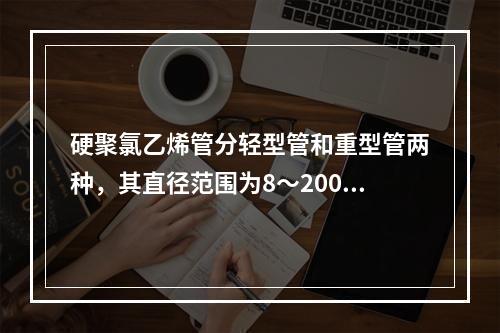 硬聚氯乙烯管分轻型管和重型管两种，其直径范围为8～200...